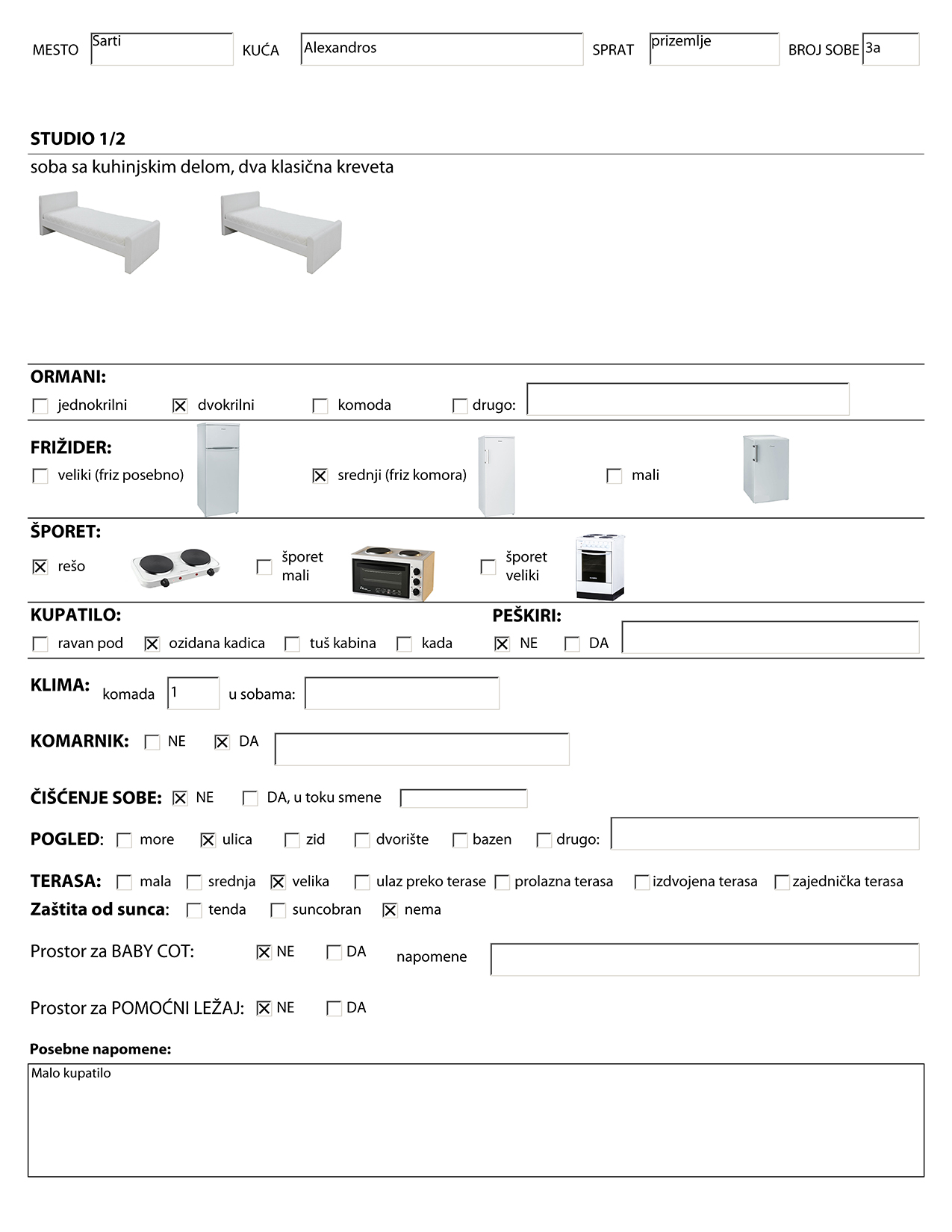 MESTO Sarti KUĆA Alexandros SPRAT prizemlje BROJ SOBE 3a

STUDIO 1/2

soba sa kuhinjskim delom, dva klasična kreveta

ORMANI:

☐ jednokrilni ☒ dvokrilni ☐ komoda ☐ drugo:

FRIŽIDER:

☐ veliki (friz posebno) ☒ srednji (friz komora) ☐ mali

ŠPORET:

☒ rešo ☐ šporet mali ☐ šporet veliki

KUPATILO:

☐ ravan pod ☒ ozidana kadica ☐ tuš kabina ☐ kada

PEŠKIRI:

☒ NE ☐ DA

KLIMA: komada 1 u sobama:

KOMARNIK: ☐ NE ☒ DA

ČIŠĆENJE SOBE: ☒ NE ☐ DA, u toku smene

POGLED: ☐ more ☒ ulica ☐ zid ☐ dvorište ☐ bazen ☐ drugo:

TERASA: ☐ mala ☐ srednja ☒ velika ☐ ulaz preko terase ☐ prolazna terasa ☐ izdvojena terasa ☐ zajednička terasa

Zaštita od sunca: ☐ tenda ☐ suncobran ☒ nema

Prostor za BABY COT: ☒ NE ☐ DA napomene

Prostor za POMOĆNI LEŽAJ: ☒ NE ☐ DA

Posebne napomene:

Malo kupatilo